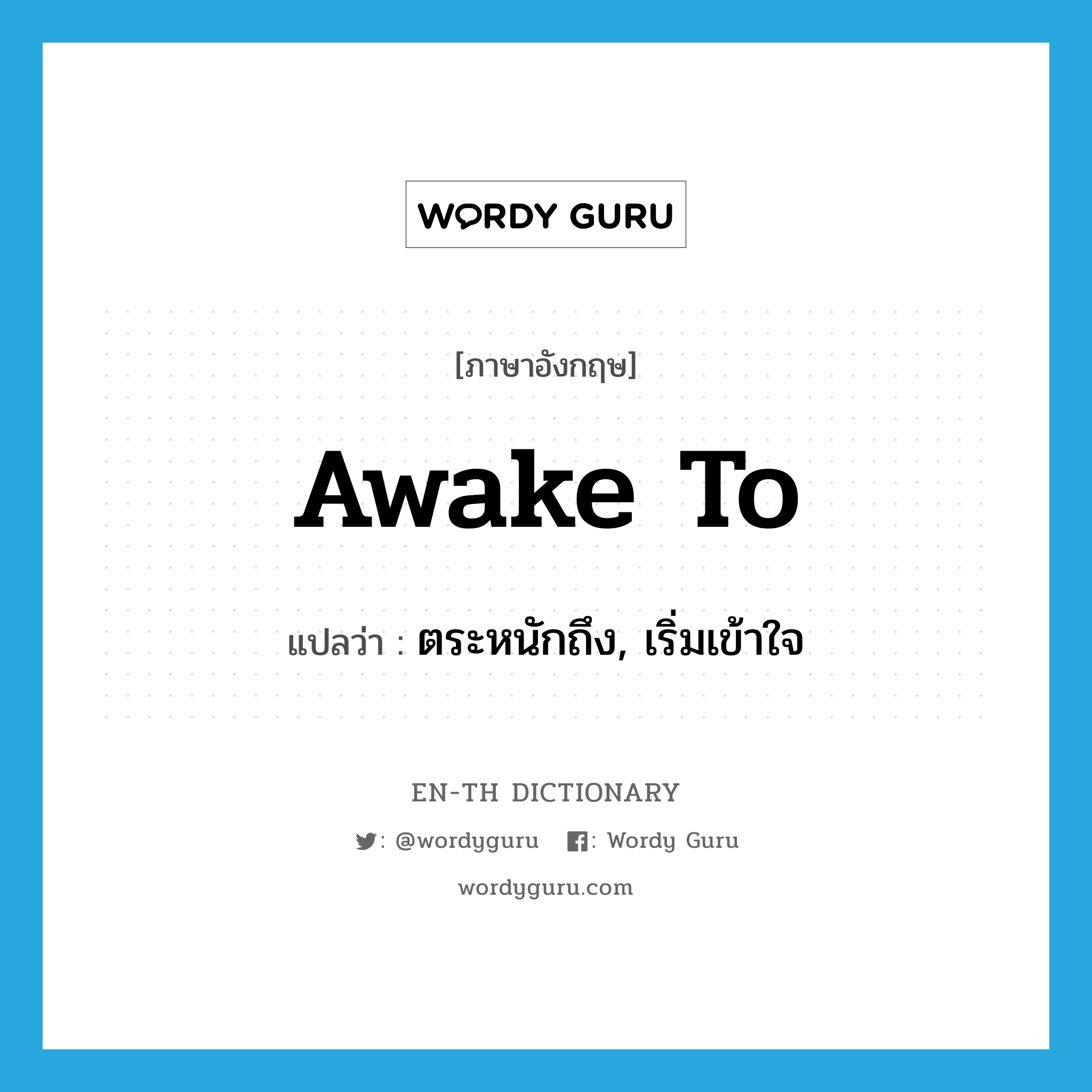 WORDY GURU

[ภาษาอังกฤษ]

awake to

แปลว่า : ตระหนักถึง, เริ่มเข้าใจ

EN-TH DICTIONARY

: @wordyguru : Wordy Guru

wordyguru.com